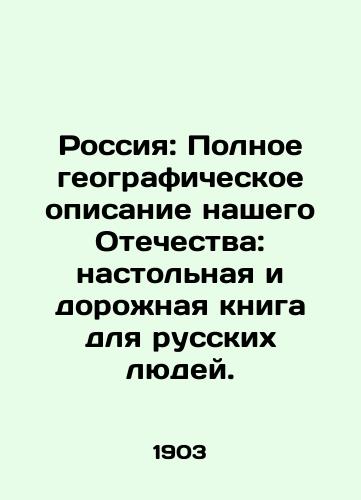 Россия: Полное географическое описание нашего Отечества: настольная и дорожная книга для русских людей.

1903